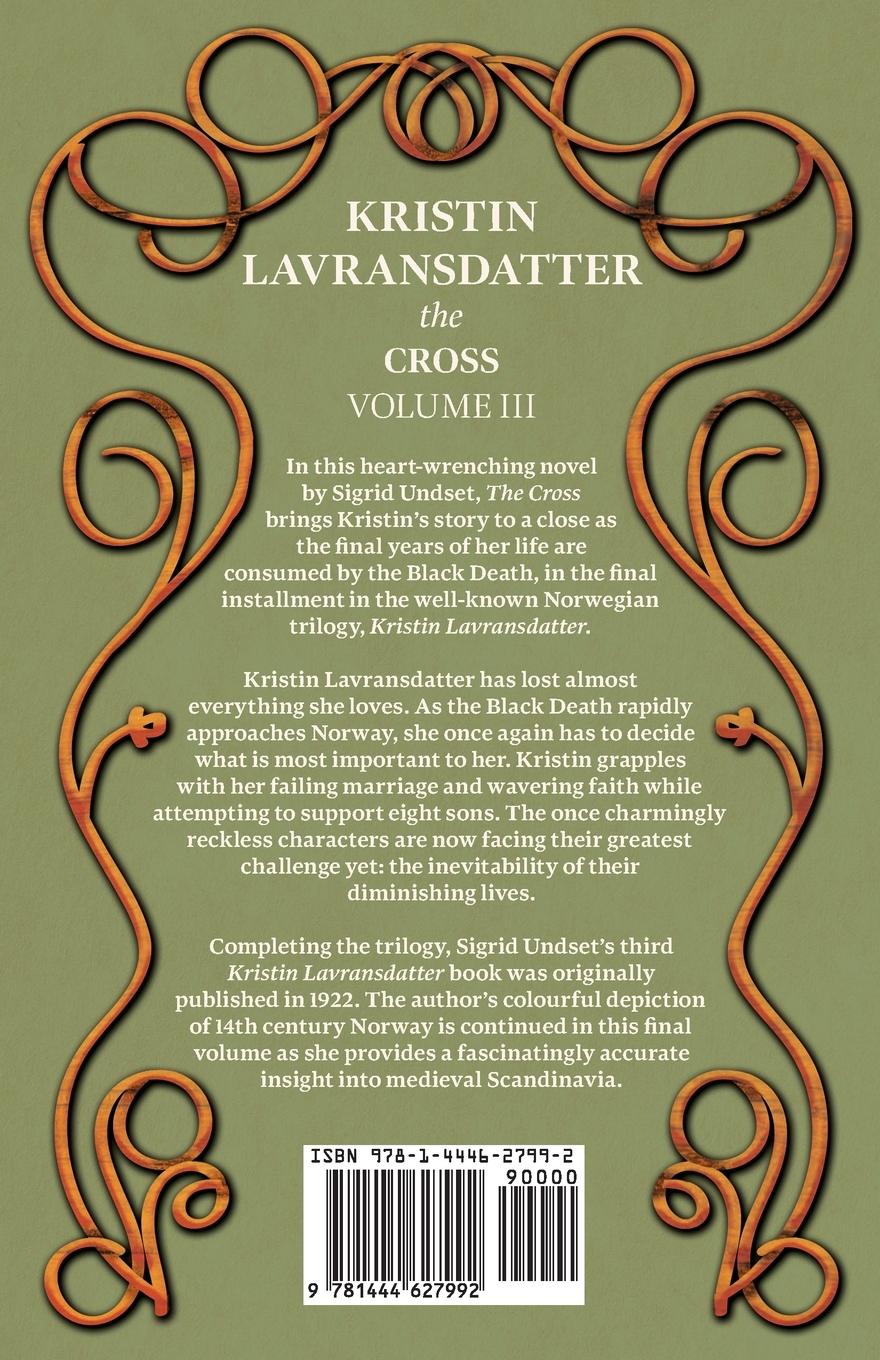 KRISTIN LAVRANSDATTER
the
CROSS
VOLUME III

In this heart-wrenching novel by Sigrid Undset, The Cross brings Kristin's story to a close as the final years of her life are consumed by the Black Death, in the final installment in the well-known Norwegian trilogy, Kristin Lavransdatter.

Kristin Lavransdatter has lost almost everything she loves. As the Black Death rapidly approaches Norway, she once again has to decide what is most important to her. Kristin grapples with her failing marriage and wavering faith while attempting to support eight sons. The once charmingly reckless characters are now facing their greatest challenge yet: the inevitability of their diminishing lives.

Completing the trilogy, Sigrid Undset's third Kristin Lavransdatter book was originally published in 1922. The author's colourful depiction of 14th century Norway is continued in this final volume as she provides a fascinatingly accurate insight into medieval Scandinavia.

ISBN 978-1-4446-2799-2
90000
9 781444 627992